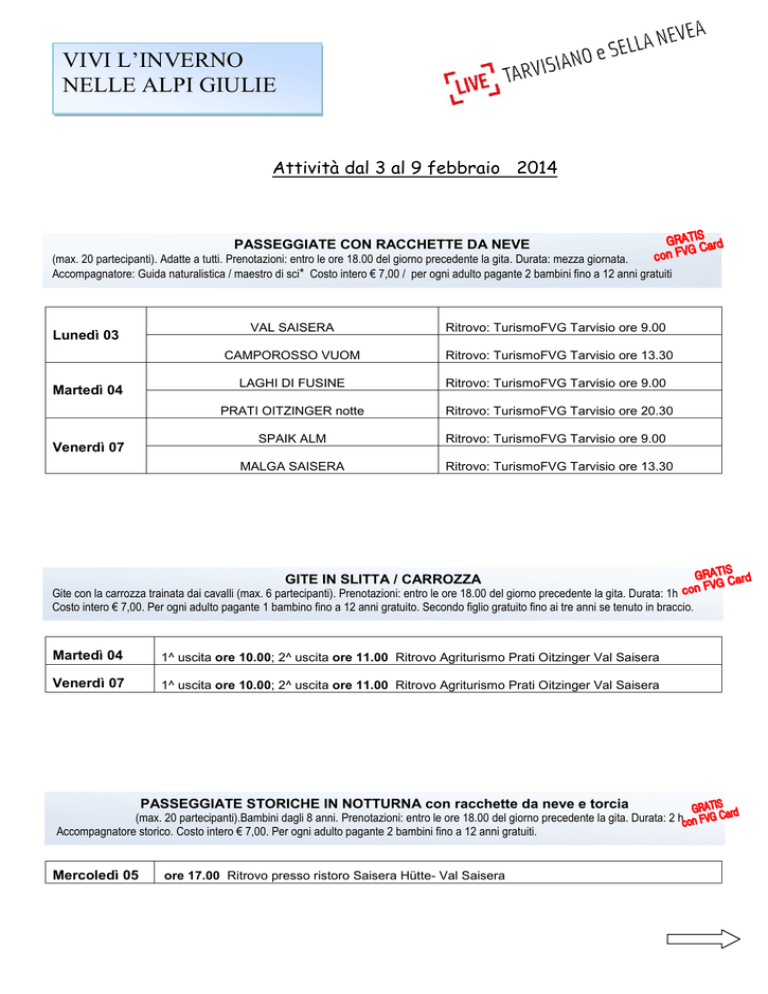 VIVI L'INVERNO NELLE ALPI GIULIE

LIVE TARVISIANO e SELLA NEVEA

Attività dal 3 al 9 febbraio 2014

PASSEGGIATE CON RACCHETTE DA NEVE

GRATIS con FVG Card

(max. 20 partecipanti). Adatte a tutti. Prenotazioni: entro le ore 18.00 del giorno precedente la gita. Durata: mezza giornata. Accompagnatore: Guida naturalistica / maestro di sci* Costo intero € 7,00 / per ogni adulto pagante 2 bambini fino a 12 anni gratuiti

| Lunedì 03 | VAL SAISERA | Ritrovo: TurismoFVG Tarvisio ore 9.00 |
|---|---|---|
| | CAMPOROSSO VUOM | Ritrovo: TurismoFVG Tarvisio ore 13.30 |
| Martedì 04 | LAGHI DI FUSINE | Ritrovo: TurismoFVG Tarvisio ore 9.00 |
| | PRATI OITZINGER notte | Ritrovo: TurismoFVG Tarvisio ore 20.30 |
| Venerdì 07 | SPAIK ALM | Ritrovo: TurismoFVG Tarvisio ore 9.00 |
| | MALGA SAISERA | Ritrovo: TurismoFVG Tarvisio ore 13.30 |

GITE IN SLITTA / CARROZZA

GRATIS con FVG Card

Gite con la carrozza trainata dai cavalli (max. 6 partecipanti). Prenotazioni: entro le ore 18.00 del giorno precedente la gita. Durata: 1h Costo intero € 7,00. Per ogni adulto pagante 1 bambino fino a 12 anni gratuito. Secondo figlio gratuito fino ai tre anni se tenuto in braccio.

| Martedì 04 | 1^ uscita ore 10.00; 2^ uscita ore 11.00 Ritrovo Agriturismo Prati Oitzinger Val Saisera |
|---|---|
| Venerdì 07 | 1^ uscita ore 10.00; 2^ uscita ore 11.00 Ritrovo Agriturismo Prati Oitzinger Val Saisera |

PASSEGGIATE STORICHE IN NOTTURNA con racchette da neve e torcia

GRATIS con FVG Card

(max. 20 partecipanti).Bambini dagli 8 anni. Prenotazioni: entro le ore 18.00 del giorno precedente la gita. Durata: 2 h Accompagnatore storico. Costo intero € 7,00. Per ogni adulto pagante 2 bambini fino a 12 anni gratuiti.

| Mercoledì 05 | ore 17.00 Ritrovo presso ristoro Saisera Hütte- Val Saisera |
|---|---|